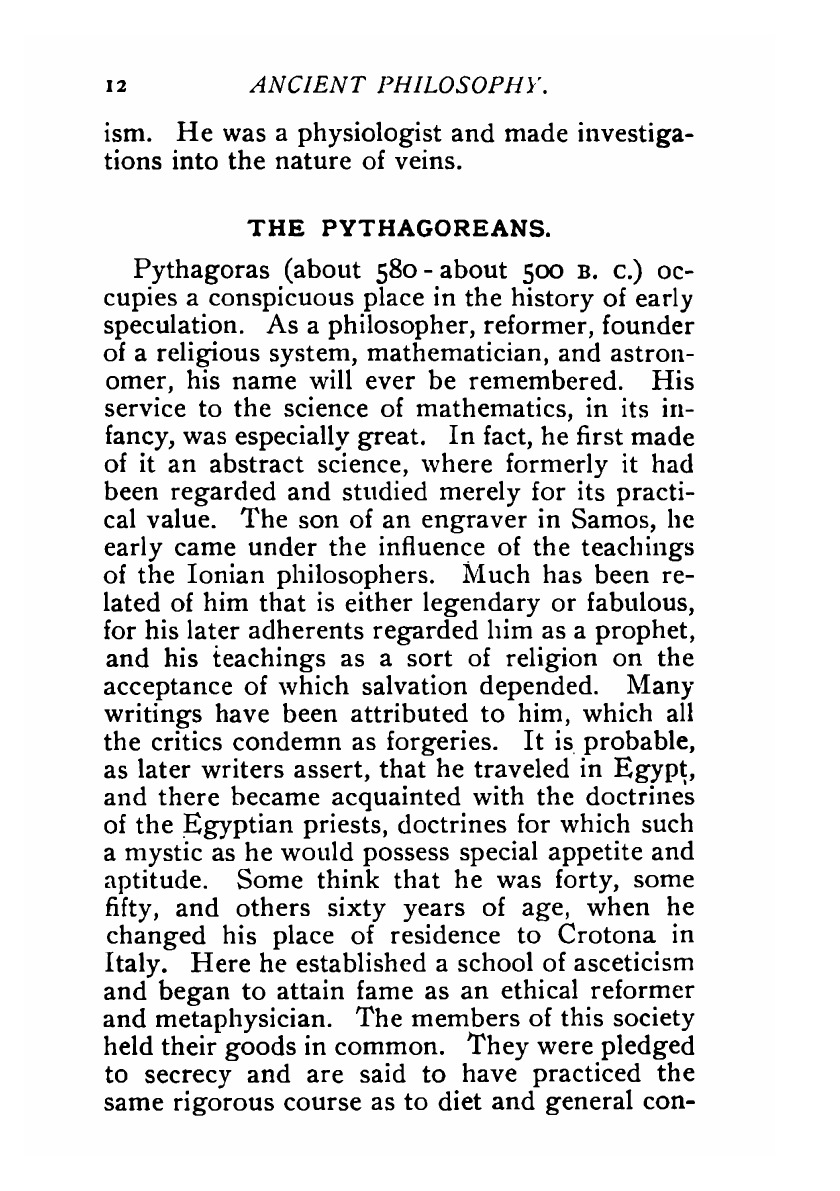 12 ANCIENT PHILOSOPHY.

ism. He was a physiologist and made investigations into the nature of veins.

THE PYTHAGOREANS.

Pythagoras (about 580 - about 500 B. C.) occupies a conspicuous place in the history of early speculation. As a philosopher, reformer, founder of a religious system, mathematician, and astronomer, his name will ever be remembered. His service to the science of mathematics, in its infancy, was especially great. In fact, he first made of it an abstract science, where formerly it had been regarded and studied merely for its practical value. The son of an engraver in Samos, he early came under the influence of the teachings of the Ionian philosophers. Much has been related of him that is either legendary or fabulous, for his later adherents regarded him as a prophet, and his teachings as a sort of religion on the acceptance of which salvation depended. Many writings have been attributed to him, which all the critics condemn as forgeries. It is probable, as later writers assert, that he traveled in Egypt, and there became acquainted with the doctrines of the Egyptian priests, doctrines for which such a mystic as he would possess special appetite and aptitude. Some think that he was forty, some fifty, and others sixty years of age, when he changed his place of residence to Crotona in Italy. Here he established a school of asceticism and began to attain fame as an ethical reformer and metaphysician. The members of this society held their goods in common. They were pledged to secrecy and are said to have practiced the same rigorous course as to diet and general con-